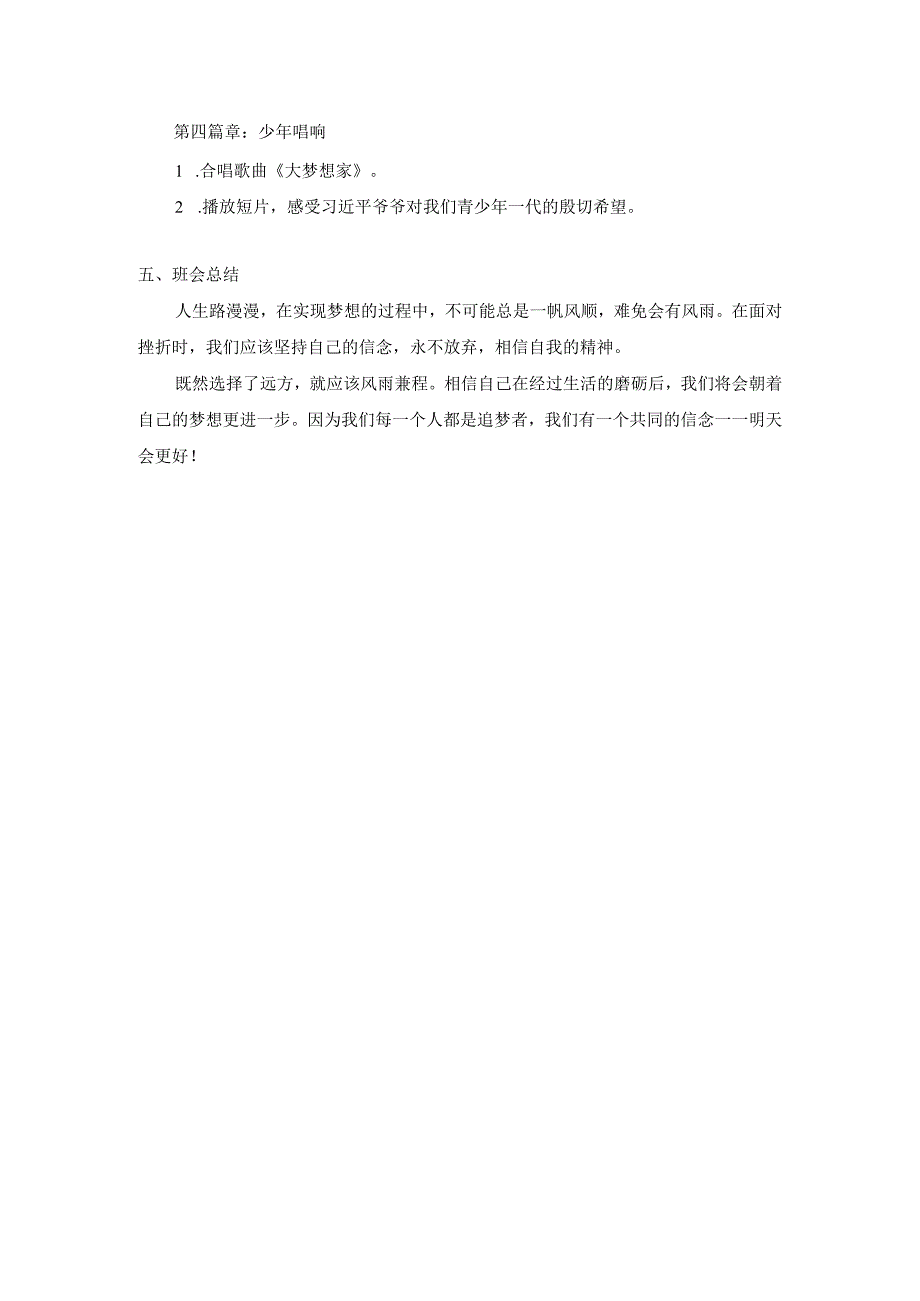 第四篇章：少年唱响

1 .合唱歌曲《大梦想家》。

2 .播放短片，感受习近平爷爷对我们青少年一代的殷切希望。

五、班会总结

人生路漫漫，在实现梦想的过程中，不可能总是一帆风顺，难免会有风雨。在面对挫折时，我们应该坚持自己的信念，永不放弃，相信自我的精神。

既然选择了远方，就应该风雨兼程。相信自己在经过生活的磨砺后，我们将会朝着自己的梦想更进一步。因为我们每一个人都是追梦者，我们有一个共同的信念一一明天会更好！